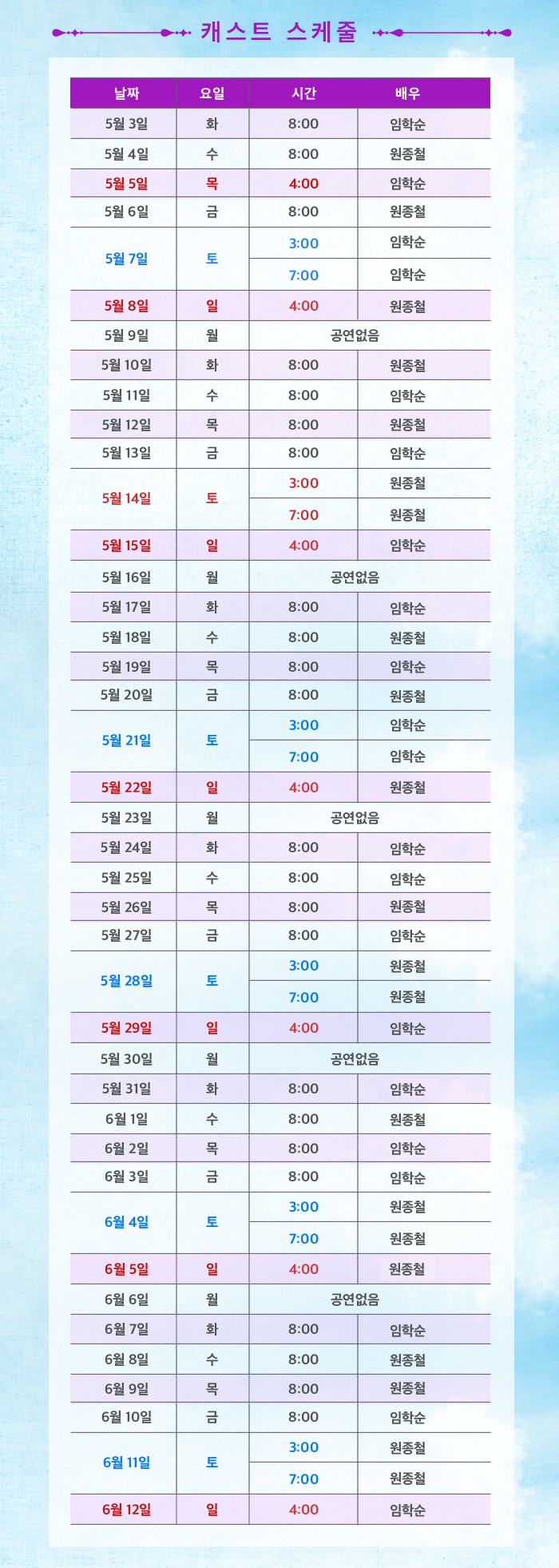 캐스트 스케줄

| 날짜 | 요일 | 시간 | 배우 |
|---|---|---|---|
| 5월 3일 | 화 | 8:00 | 임학순 |
| 5월 4일 | 수 | 8:00 | 원종철 |
| 5월 5일 | 목 | 4:00 | 임학순 |
| 5월 6일 | 금 | 8:00 | 원종철 |
| 5월 7일 | 토 | 3:00 | 임학순 |
| | | 7:00 | 임학순 |
| 5월 8일 | 일 | 4:00 | 원종철 |
| 5월 9일 | 월 | 공연없음 | |
| 5월 10일 | 화 | 8:00 | 원종철 |
| 5월 11일 | 수 | 8:00 | 임학순 |
| 5월 12일 | 목 | 8:00 | 원종철 |
| 5월 13일 | 금 | 8:00 | 임학순 |
| 5월 14일 | 토 | 3:00 | 원종철 |
| | | 7:00 | 원종철 |
| 5월 15일 | 일 | 4:00 | 임학순 |
| 5월 16일 | 월 | 공연없음 | |
| 5월 17일 | 화 | 8:00 | 임학순 |
| 5월 18일 | 수 | 8:00 | 원종철 |
| 5월 19일 | 목 | 8:00 | 임학순 |
| 5월 20일 | 금 | 8:00 | 원종철 |
| 5월 21일 | 토 | 3:00 | 임학순 |
| | | 7:00 | 임학순 |
| 5월 22일 | 일 | 4:00 | 원종철 |
| 5월 23일 | 월 | 공연없음 | |
| 5월 24일 | 화 | 8:00 | 임학순 |
| 5월 25일 | 수 | 8:00 | 임학순 |
| 5월 26일 | 목 | 8:00 | 원종철 |
| 5월 27일 | 금 | 8:00 | 임학순 |
| 5월 28일 | 토 | 3:00 | 원종철 |
| | | 7:00 | 원종철 |
| 5월 29일 | 일 | 4:00 | 임학순 |
| 5월 30일 | 월 | 공연없음 | |
| 5월 31일 | 화 | 8:00 | 임학순 |
| 6월 1일 | 수 | 8:00 | 원종철 |
| 6월 2일 | 목 | 8:00 | 임학순 |
| 6월 3일 | 금 | 8:00 | 임학순 |
| 6월 4일 | 토 | 3:00 | 원종철 |
| | | 7:00 | 원종철 |
| 6월 5일 | 일 | 4:00 | 원종철 |
| 6월 6일 | 월 | 공연없음 | |
| 6월 7일 | 화 | 8:00 | 임학순 |
| 6월 8일 | 수 | 8:00 | 원종철 |
| 6월 9일 | 목 | 8:00 | 원종철 |
| 6월 10일 | 금 | 8:00 | 임학순 |
| 6월 11일 | 토 | 3:00 | 원종철 |
| | | 7:00 | 원종철 |
| 6월 12일 | 일 | 4:00 | 임학순 |